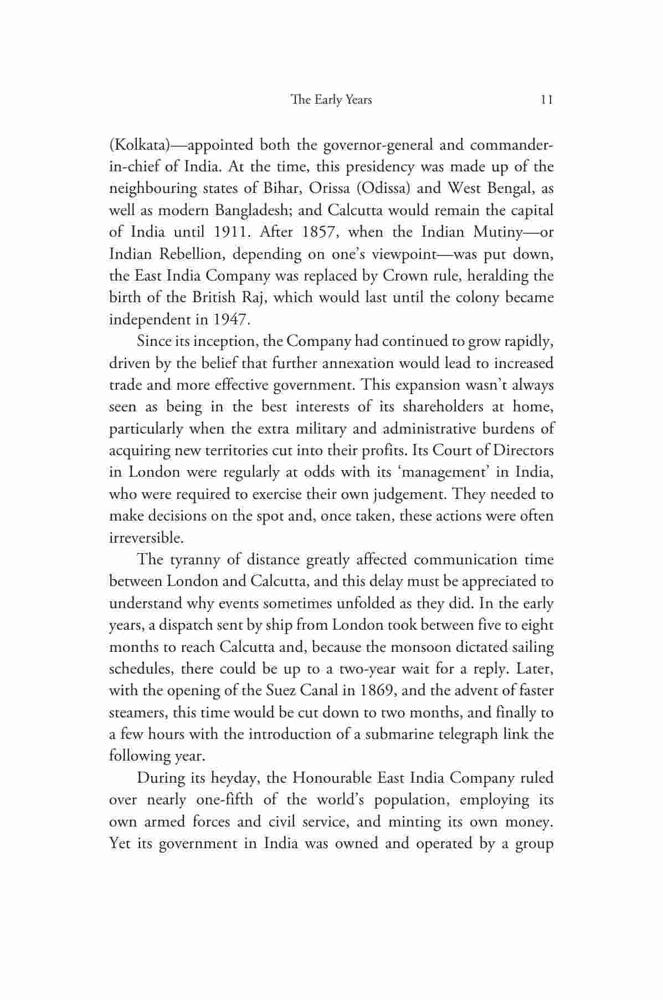 The Early Years 11

(Kolkata)—appointed both the governor-general and commander-in-chief of India. At the time, this presidency was made up of the neighbouring states of Bihar, Orissa (Odissa) and West Bengal, as well as modern Bangladesh; and Calcutta would remain the capital of India until 1911. After 1857, when the Indian Mutiny—or Indian Rebellion, depending on one's viewpoint—was put down, the East India Company was replaced by Crown rule, heralding the birth of the British Raj, which would last until the colony became independent in 1947.

Since its inception, the Company had continued to grow rapidly, driven by the belief that further annexation would lead to increased trade and more effective government. This expansion wasn't always seen as being in the best interests of its shareholders at home, particularly when the extra military and administrative burdens of acquiring new territories cut into their profits. Its Court of Directors in London were regularly at odds with its 'management' in India, who were required to exercise their own judgement. They needed to make decisions on the spot and, once taken, these actions were often irreversible.

The tyranny of distance greatly affected communication time between London and Calcutta, and this delay must be appreciated to understand why events sometimes unfolded as they did. In the early years, a dispatch sent by ship from London took between five to eight months to reach Calcutta and, because the monsoon dictated sailing schedules, there could be up to a two-year wait for a reply. Later, with the opening of the Suez Canal in 1869, and the advent of faster steamers, this time would be cut down to two months, and finally to a few hours with the introduction of a submarine telegraph link the following year.

During its heyday, the Honourable East India Company ruled over nearly one-fifth of the world's population, employing its own armed forces and civil service, and minting its own money. Yet its government in India was owned and operated by a group